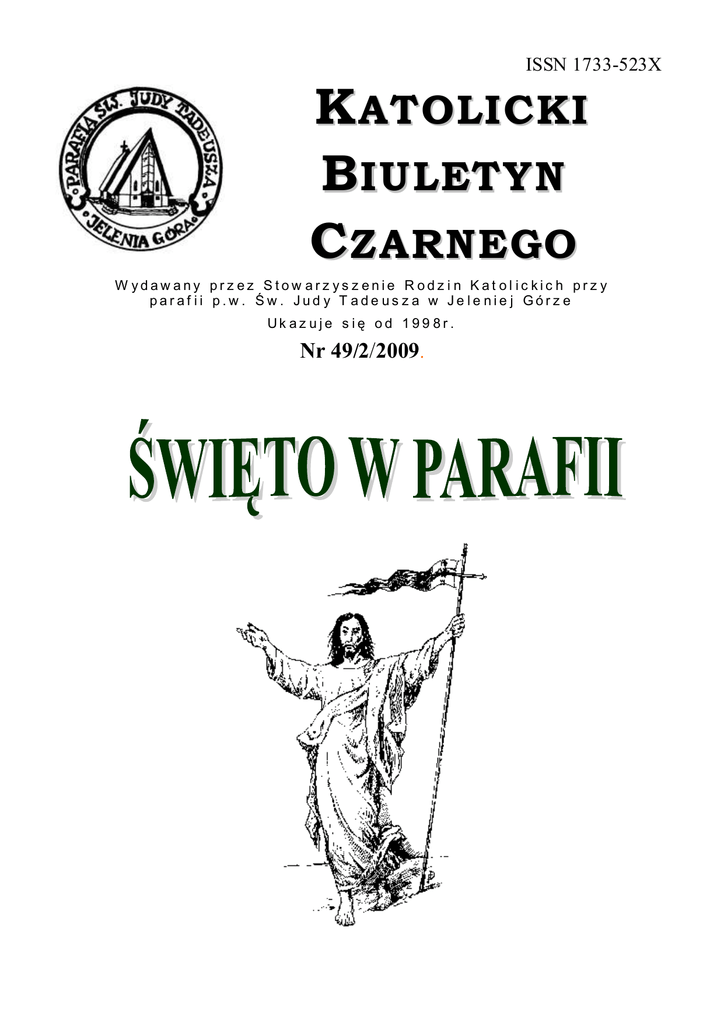 ISSN 1733-523X

PARAFIA ŚW. JUDY TADEUSZA
JELENIA GÓRA

KATOLICKI
BIULETYN
CZARNEGO

Wydawany przez Stowarzyszenie Rodzin Katolickich przy parafii p.w. Św. Judy Tadeusza w Jeleniej Górze

Ukazuje się od 1998r.

Nr 49/2/2009.

ŚWIĘTO W PARAFII